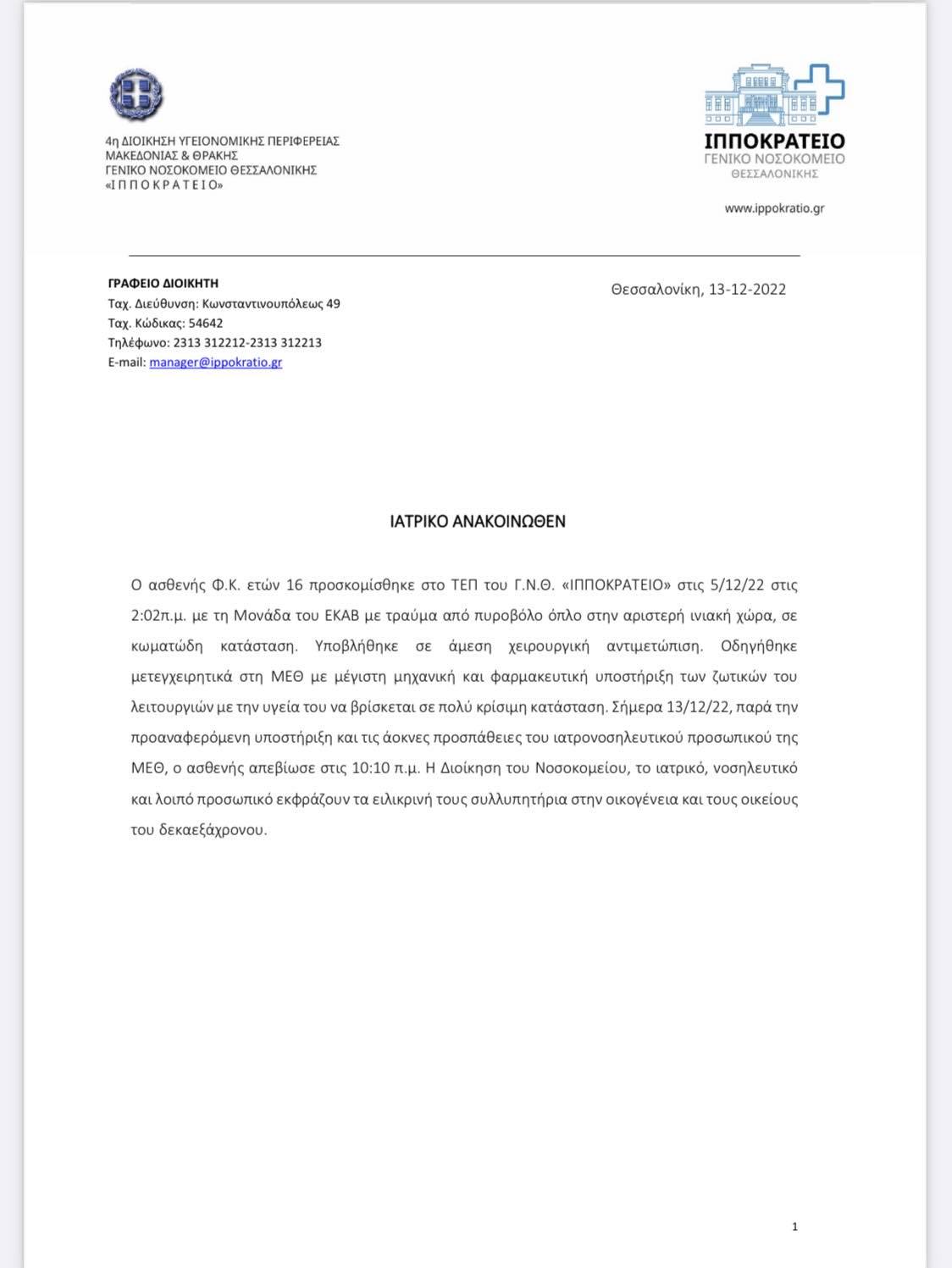 4η ΔΙΟΙΚΗΣΗ ΥΓΕΙΟΝΟΜΙΚΗΣ ΠΕΡΙΦΕΡΕΙΑΣ
ΜΑΚΕΔΟΝΙΑΣ & ΘΡΑΚΗΣ
ΓΕΝΙΚΟ ΝΟΣΟΚΟΜΕΙΟ ΘΕΣΣΑΛΟΝΙΚΗΣ
«Ι Π Π Ο Κ Ρ Α Τ Ε Ι Ο»

ΙΠΠΟΚΡΑΤΕΙΟ
ΓΕΝΙΚΟ ΝΟΣΟΚΟΜΕΙΟ
ΘΕΣΣΑΛΟΝΙΚΗΣ

www.ippokratio.gr

ΓΡΑΦΕΙΟ ΔΙΟΙΚΗΤΗ
Ταχ. Διεύθυνση: Κωνσταντινουπόλεως 49
Ταχ. Κώδικας: 54642
Τηλέφωνο: 2313 312212-2313 312213
E-mail: manager@ippokratio.gr

Θεσσαλονίκη, 13-12-2022

ΙΑΤΡΙΚΟ ΑΝΑΚΟΙΝΩΘΕΝ

Ο ασθενής Φ.Κ. ετών 16 προσκομίσθηκε στο ΤΕΠ του Γ.Ν.Θ. «ΙΠΠΟΚΡΑΤΕΙΟ» στις 5/12/22 στις 2:02π.μ. με τη Μονάδα του ΕΚΑΒ με τραύμα από πυροβόλο όπλο στην αριστερή ινιακή χώρα, σε κωματώδη κατάσταση. Υποβλήθηκε σε άμεση χειρουργική αντιμετώπιση. Οδηγήθηκε μετεγχειρητικά στη ΜΕΘ με μέγιστη μηχανική και φαρμακευτική υποστήριξη των ζωτικών του λειτουργιών με την υγεία του να βρίσκεται σε πολύ κρίσιμη κατάσταση. Σήμερα 13/12/22, παρά την προαναφερόμενη υποστήριξη και τις άοκνες προσπάθειες του ιατρονοσηλευτικού προσωπικού της ΜΕΘ, ο ασθενής απεβίωσε στις 10:10 π.μ. Η Διοίκηση του Νοσοκομείου, το ιατρικό, νοσηλευτικό και λοιπό προσωπικό εκφράζουν τα ειλικρινή τους συλλυπητήρια στην οικογένεια και τους οικείους του δεκαεξάχρονου.

1